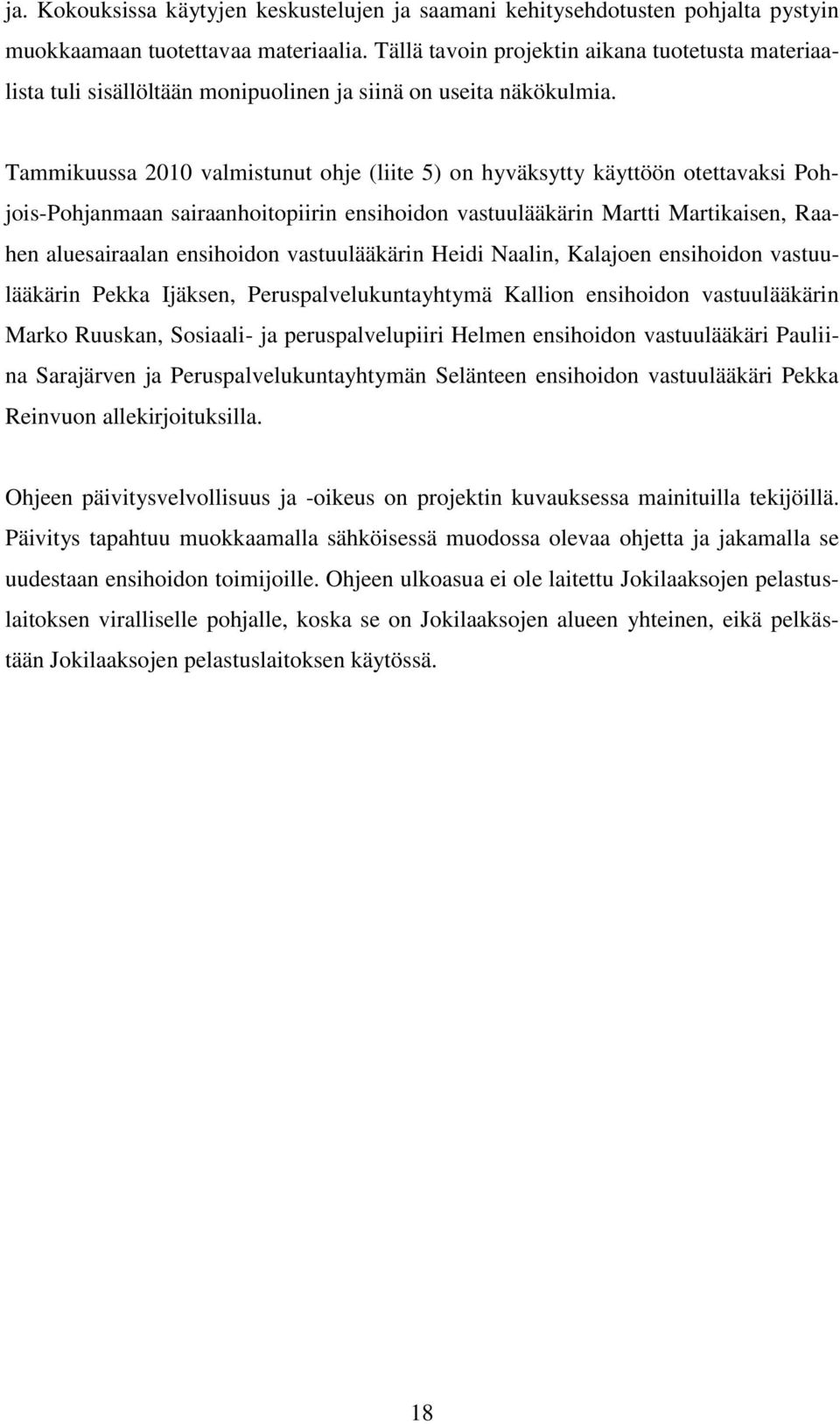 ja. Kokouksissa käytyjen keskustelujen ja saamani kehitysehdotusten pohjalta pystyin muokkaamaan tuotettavaa materiaalia. Tällä tavoin projektin aikana tuotetusta materiaalista tuli sisällöltään monipuolinen ja siinä on useita näkökulmia.

Tammikuussa 2010 valmistunut ohje (liite 5) on hyväksytty käyttöön otettavaksi Pohjois-Pohjanmaan sairaanhoitopiirin ensihoidon vastuulääkärin Martti Martikaisen, Raahen aluesairaalan ensihoidon vastuulääkärin Heidi Naalin, Kalajoen ensihoidon vastuulääkärin Pekka Ijäksen, Peruspalvelukuntayhtymä Kallion ensihoidon vastuulääkärin Marko Ruuskan, Sosiaali- ja peruspalvelupiiri Helmen ensihoidon vastuulääkäri Pauliina Sarajärven ja Peruspalvelukuntayhtymän Selänteen ensihoidon vastuulääkäri Pekka Reinvuon allekirjoituksilla.

Ohjeen päivitysvelvollisuus ja -oikeus on projektin kuvauksessa mainituilla tekijöillä. Päivitys tapahtuu muokkaamalla sähköisessä muodossa olevaa ohjetta ja jakamalla se uudestaan ensihoidon toimijoille. Ohjeen ulkoasua ei ole laitettu Jokilaaksojen pelastuslaitoksen viralliselle pohjalle, koska se on Jokilaaksojen alueen yhteinen, eikä pelkästään Jokilaaksojen pelastuslaitoksen käytössä.

18